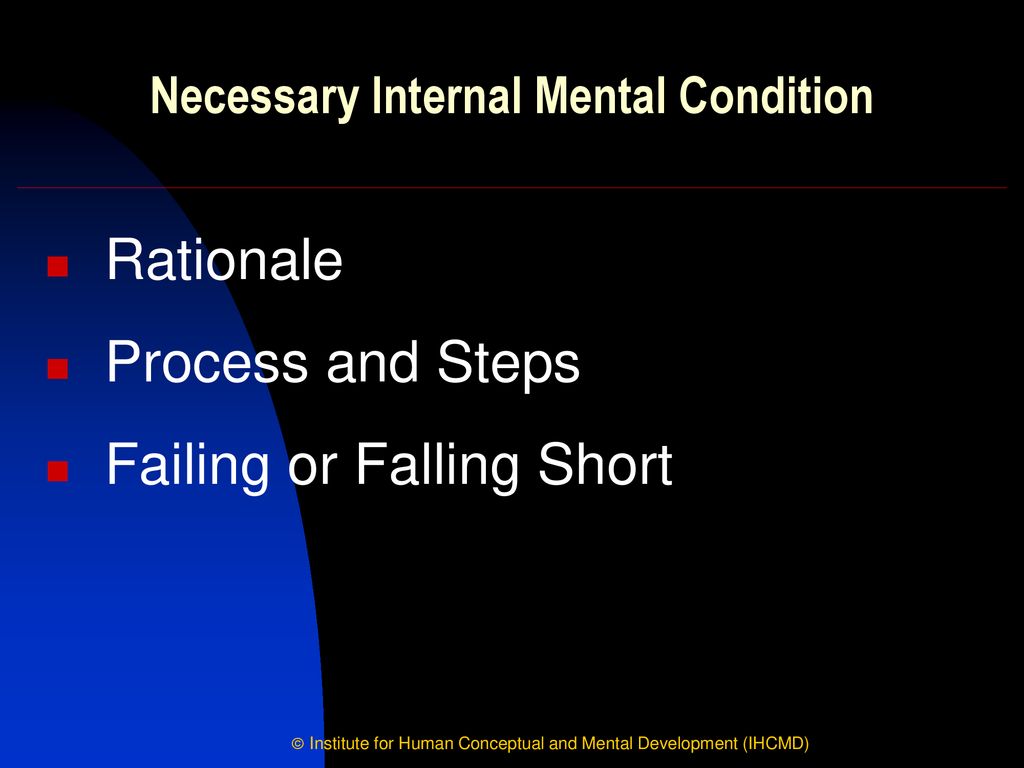 Necessary Internal Mental Condition

Rationale

Process and Steps

Failing or Falling Short

© Institute for Human Conceptual and Mental Development (IHCMD)